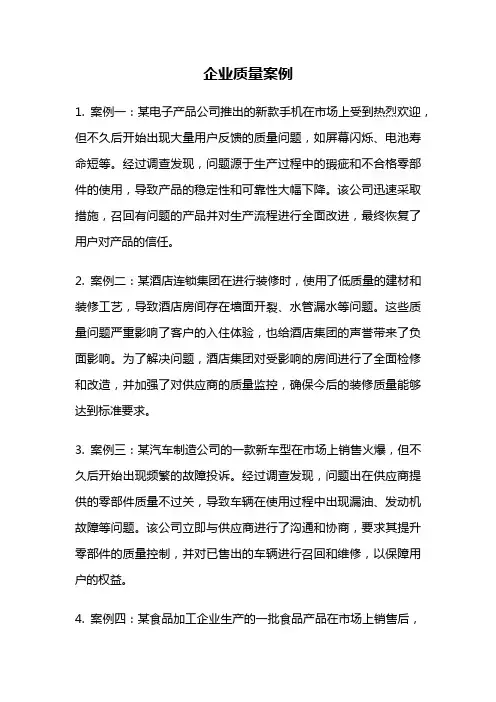 企业质量案例

1. 案例一：某电子产品公司推出的新款手机在市场上受到热烈欢迎，但不久后开始出现大量用户反馈的质量问题，如屏幕闪烁、电池寿命短等。经过调查发现，问题源于生产过程中的瑕疵和不合格零部件的使用，导致产品的稳定性和可靠性大幅下降。该公司迅速采取措施，召回有问题的产品并对生产流程进行全面改进，最终恢复了用户对产品的信任。

2. 案例二：某酒店连锁集团在进行装修时，使用了低质量的建材和装修工艺，导致酒店房间存在墙面开裂、水管漏水等问题。这些质量问题严重影响了客户的入住体验，也给酒店集团的声誉带来了负面影响。为了解决问题，酒店集团对受影响的房间进行了全面检修和改造，并加强了对供应商的质量监控，确保今后的装修质量能够达到标准要求。

3. 案例三：某汽车制造公司的一款新车型在市场上销售火爆，但不久后开始出现频繁的故障投诉。经过调查发现，问题出在供应商提供的零部件质量不过关，导致车辆在使用过程中出现漏油、发动机故障等问题。该公司立即与供应商进行了沟通和协商，要求其提升零部件的质量控制，并对已售出的车辆进行召回和维修，以保障用户的权益。

4. 案例四：某食品加工企业生产的一批食品产品在市场上销售后，